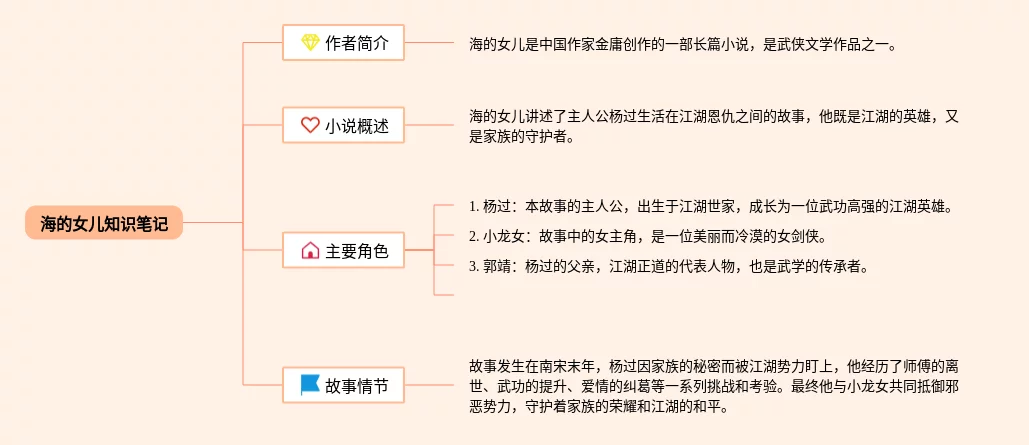 海的女儿知识笔记

作者简介

海的女儿是中国作家金庸创作的一部长篇小说，是武侠文学作品之一。

小说概述

海的女儿讲述了主人公杨过生活在江湖恩仇之间的故事，他既是江湖的英雄，又是家族的守护者。

主要角色

1. 杨过：本故事的主人公，出生于江湖世家，成长为一位武功高强的江湖英雄。

2. 小龙女：故事中的女主角，是一位美丽而冷漠的女剑侠。

3. 郭靖：杨过的父亲，江湖正道的代表人物，也是武学的传承者。

故事情节

故事发生在南宋末年，杨过因家族的秘密而被江湖势力盯上，他经历了师傅的离世、武功的提升、爱情的纠葛等一系列挑战和考验。最终他与小龙女共同抵御邪恶势力，守护着家族的荣耀和江湖的和平。